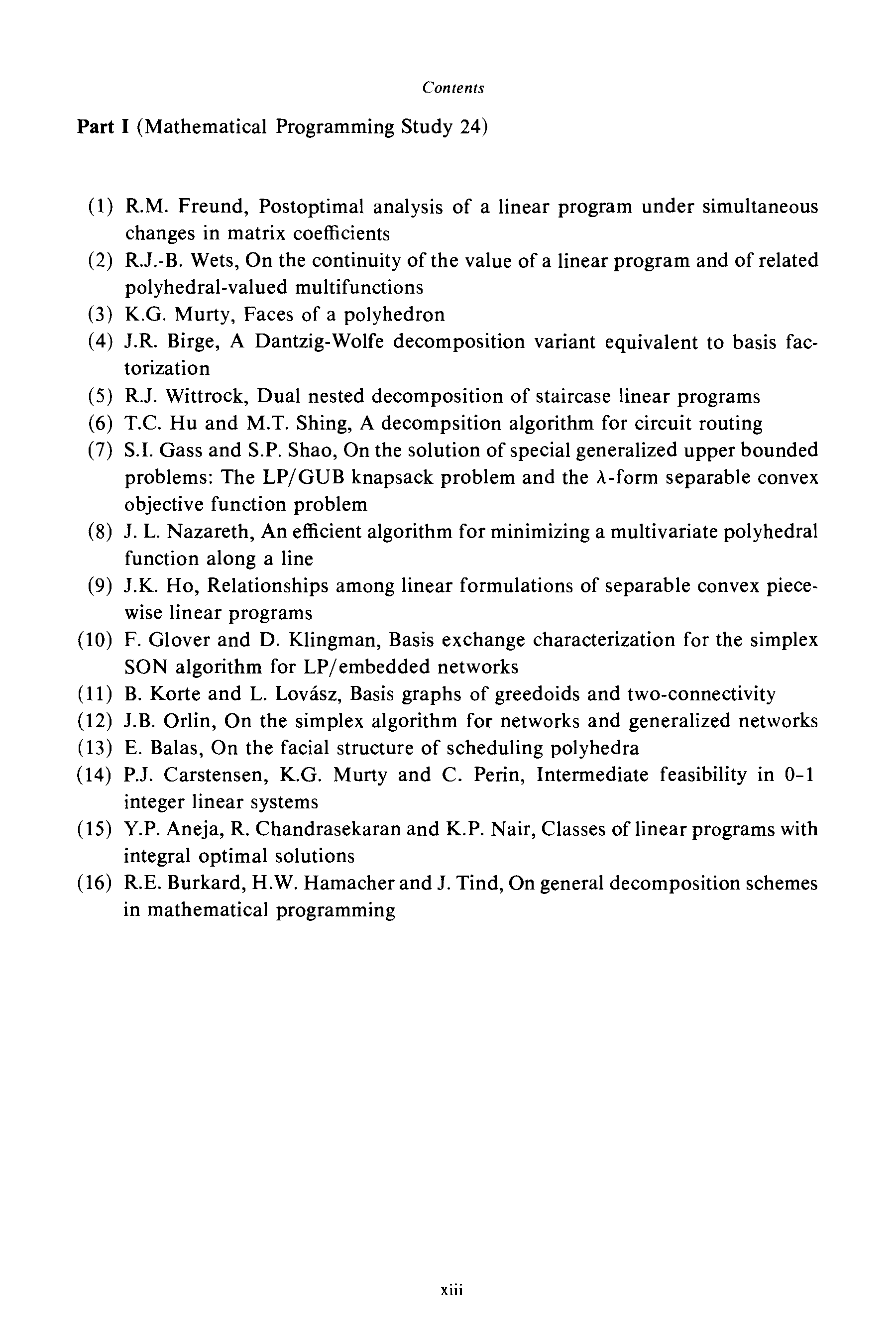 Contents

Part I (Mathematical Programming Study 24)

(1) R.M. Freund, Postoptimal analysis of a linear program under simultaneous changes in matrix coefficients
(2) R.J.-B. Wets, On the continuity of the value of a linear program and of related polyhedral-valued multifunctions
(3) K.G. Murty, Faces of a polyhedron
(4) J.R. Birge, A Dantzig-Wolfe decomposition variant equivalent to basis factorization
(5) R.J. Wittrock, Dual nested decomposition of staircase linear programs
(6) T.C. Hu and M.T. Shing, A decompsition algorithm for circuit routing
(7) S.I. Gass and S.P. Shao, On the solution of special generalized upper bounded problems: The LP/GUB knapsack problem and the $\lambda$-form separable convex objective function problem
(8) J. L. Nazareth, An efficient algorithm for minimizing a multivariate polyhedral function along a line
(9) J.K. Ho, Relationships among linear formulations of separable convex piecewise linear programs
(10) F. Glover and D. Klingman, Basis exchange characterization for the simplex SON algorithm for LP/embedded networks
(11) B. Korte and L. Lovász, Basis graphs of greedoids and two-connectivity
(12) J.B. Orlin, On the simplex algorithm for networks and generalized networks
(13) E. Balas, On the facial structure of scheduling polyhedra
(14) P.J. Carstensen, K.G. Murty and C. Perin, Intermediate feasibility in 0-1 integer linear systems
(15) Y.P. Aneja, R. Chandrasekaran and K.P. Nair, Classes of linear programs with integral optimal solutions
(16) R.E. Burkard, H.W. Hamacher and J. Tind, On general decomposition schemes in mathematical programming

xiii